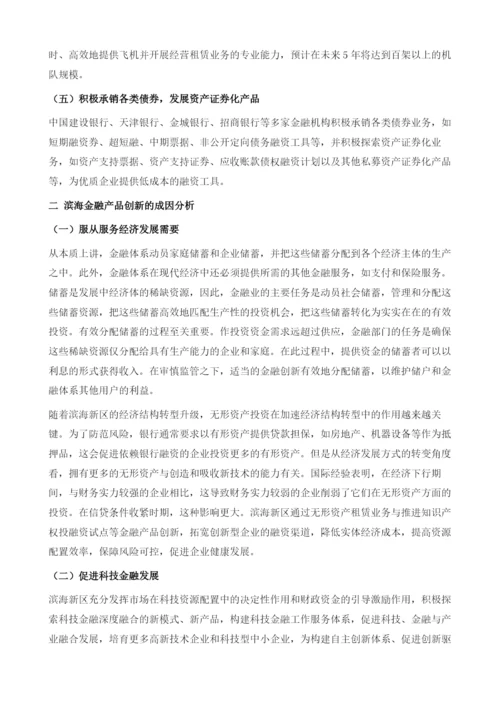 时、高效地提供飞机并开展经营租赁业务的专业能力，预计在未来5年将达到百架以上的机队规模。

（五）积极承销各类债券，发展资产证券化产品

中国建设银行、天津银行、金城银行、招商银行等多家金融机构积极承销各类债券业务，如短期融资券、超短融、中期票据、非公开定向债务融资工具等，并积极探索资产证券化业务，如资产支持票据、资产支持证券、应收账款债权融资计划以及其他私募资产证券化产品等，为优质企业提供低成本的融资工具。

二 滨海金融产品创新的成因分析

（一）服从服务经济发展需要

从本质上讲，金融体系动员家庭储蓄和企业储蓄，并把这些储蓄分配到各个经济主体的生产之中。此外，金融体系在现代经济中还必须提供所需的其他金融服务，如支付和保险服务。储蓄是发展中经济体的稀缺资源，因此，金融业的主要任务是动员社会储蓄，管理和分配这些储蓄资源，把这些储蓄高效地匹配生产性的投资机会，把这些储蓄转化为实实在在的有效投资。有效分配储蓄的过程至关重要。作投资资金需求远超过供应，金融部门的任务是确保这些稀缺资源仅分配给具有生产能力的企业和家庭。在此过程中，提供资金的储蓄者可以以利息的形式获得收入。在审慎监管之下，适当的金融创新有效地分配储蓄，以维护储户和金融体系其他用户的利益。

随着滨海新区的经济结构转型升级，无形资产投资在加速经济结构转型中的作用越来越关键。为了防范风险，银行通常要求以有形资产提供贷款担保，如房地产、机器设备等作为抵押品，这会促进依赖银行融资的企业投资更多的有形资产。但是从经济发展方式的转变角度看，拥有更多的无形资产与创造和吸收新技术的能力有关。国际经验表明，在经济下行期间，与财务实力较强的企业相比，这导致财务实力较弱的企业削弱了它们在无形资产方面的投资。在信贷条件收紧时期，这种影响更大。滨海新区通过无形资产租赁业务与推进知识产权投融资试点等金融产品创新，拓宽创新型企业的融资渠道，降低实体经济成本，提高资源配置效率，保障风险可控，促进企业健康发展。

（二）促进科技金融发展

滨海新区充分发挥市场在科技资源配置中的决定性作用和财政资金的引导激励作用，积极探索科技金融深度融合的新模式、新产品，构建科技金融工作服务体系，促进科技、金融与产业融合发展，培育更多高新技术企业和科技型中小企业，为构建自主创新体系、促进创新驱